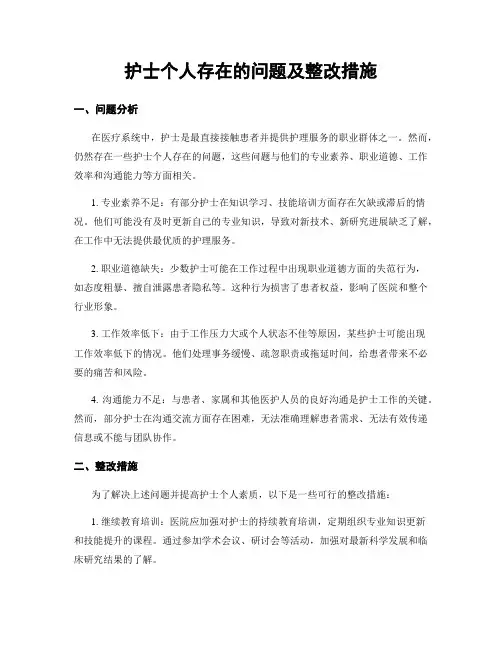 护士个人存在的问题及整改措施

一、问题分析

在医疗系统中，护士是最直接接触患者并提供护理服务的职业群体之一。然而，仍然存在一些护士个人存在的问题，这些问题与他们的专业素养、职业道德、工作效率和沟通能力等方面相关。

1. 专业素养不足：有部分护士在知识学习、技能培训方面存在欠缺或滞后的情况。他们可能没有及时更新自己的专业知识，导致对新技术、新研究进展缺乏了解，在工作中无法提供最优质的护理服务。

2. 职业道德缺失：少数护士可能在工作过程中出现职业道德方面的失范行为，如态度粗暴、擅自泄露患者隐私等。这种行为损害了患者权益，影响了医院和整个行业形象。

3. 工作效率低下：由于工作压力大或个人状态不佳等原因，某些护士可能出现工作效率低下的情况。他们处理事务缓慢、疏忽职责或拖延时间，给患者带来不必要的痛苦和风险。

4. 沟通能力不足：与患者、家属和其他医护人员的良好沟通是护士工作的关键。然而，部分护士在沟通交流方面存在困难，无法准确理解患者需求、无法有效传递信息或不能与团队协作。

二、整改措施

为了解决上述问题并提高护士个人素质，以下是一些可行的整改措施：

1. 继续教育培训：医院应加强对护士的持续教育培训，定期组织专业知识更新和技能提升的课程。通过参加学术会议、研讨会等活动，加强对最新科学发展和临床研究结果的了解。